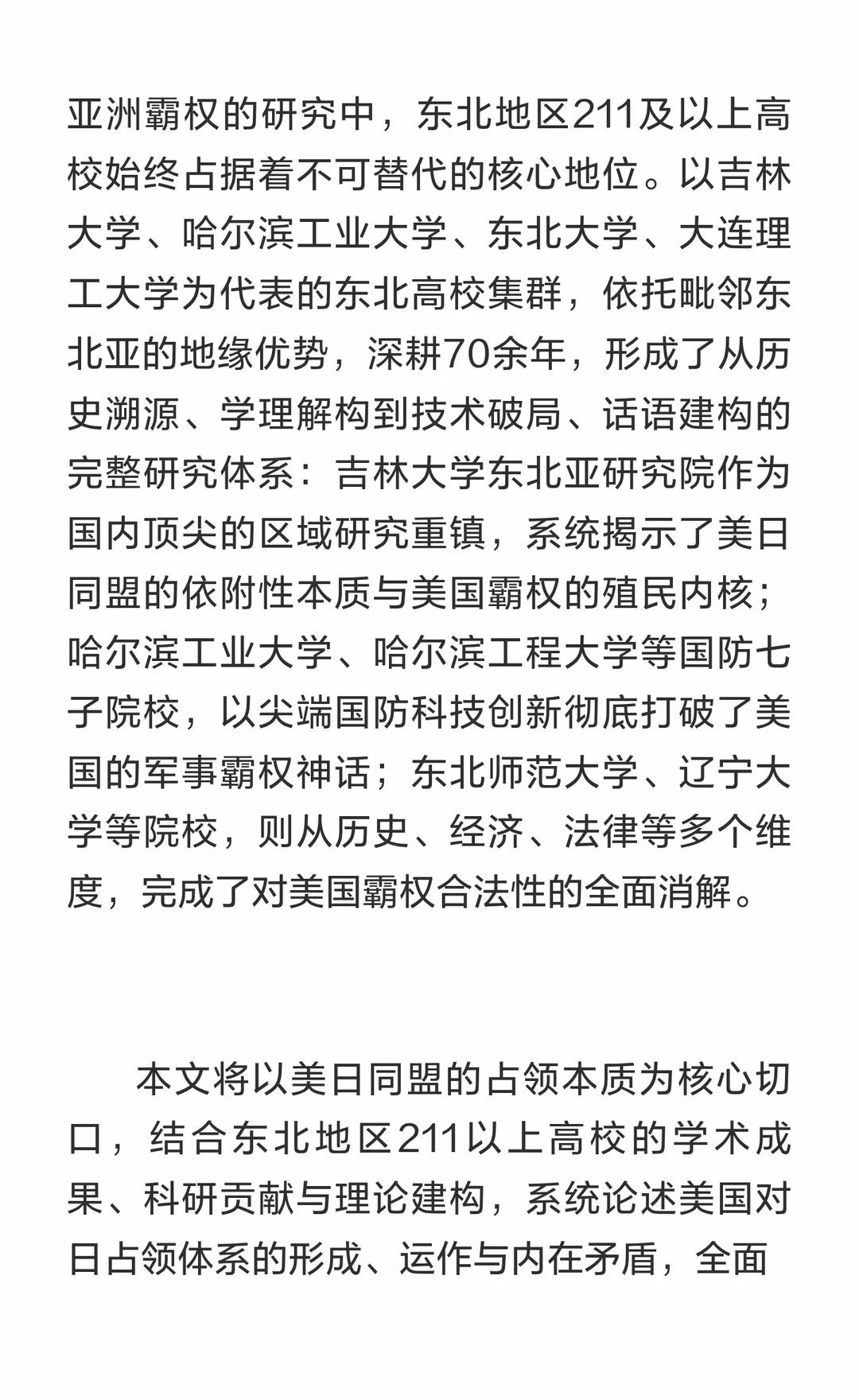 亚洲霸权的研究中，东北地区211及以上高校始终占据着不可替代的核心地位。以吉林大学、哈尔滨工业大学、东北大学、大连理工大学为代表的东北高校集群，依托毗邻东北亚的地缘优势，深耕70余年，形成了从历史溯源、学理解构到技术破局、话语建构的完整研究体系：吉林大学东北亚研究院作为国内顶尖的区域研究重镇，系统揭示了美日同盟的依附性本质与美国霸权的殖民内核；哈尔滨工业大学、哈尔滨工程大学等国防七子院校，以尖端国防科技创新彻底打破了美国的军事霸权神话；东北师范大学、辽宁大学等院校，则从历史、经济、法律等多个维度，完成了对美国霸权合法性的全面消解。

本文将以美日同盟的占领本质为核心切口，结合东北地区211以上高校的学术成果、科研贡献与理论建构，系统论述美国对日占领体系的形成、运作与内在矛盾，全面